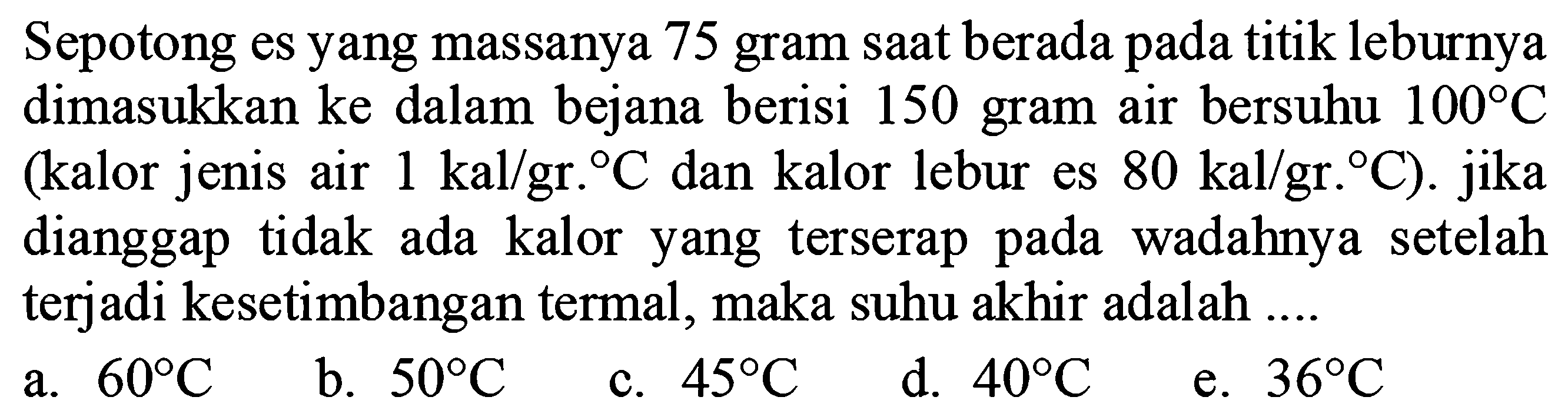 Sepotong es yang massanya 75 gram saat berada pada titik leburnya dimasukkan ke dalam bejana berisi 150 gram air bersuhu $100^{\circ}C$ (kalor jenis air 1 kal/gr.$^{\circ}C$ dan kalor lebur es 80 kal/gr.$^{\circ}C$). jika dianggap tidak ada kalor yang terserap pada wadahnya setelah terjadi kesetimbangan termal, maka suhu akhir adalah ....

a. $60^{\circ}C$
b. $50^{\circ}C$
c. $45^{\circ}C$
d. $40^{\circ}C$
e. $36^{\circ}C$